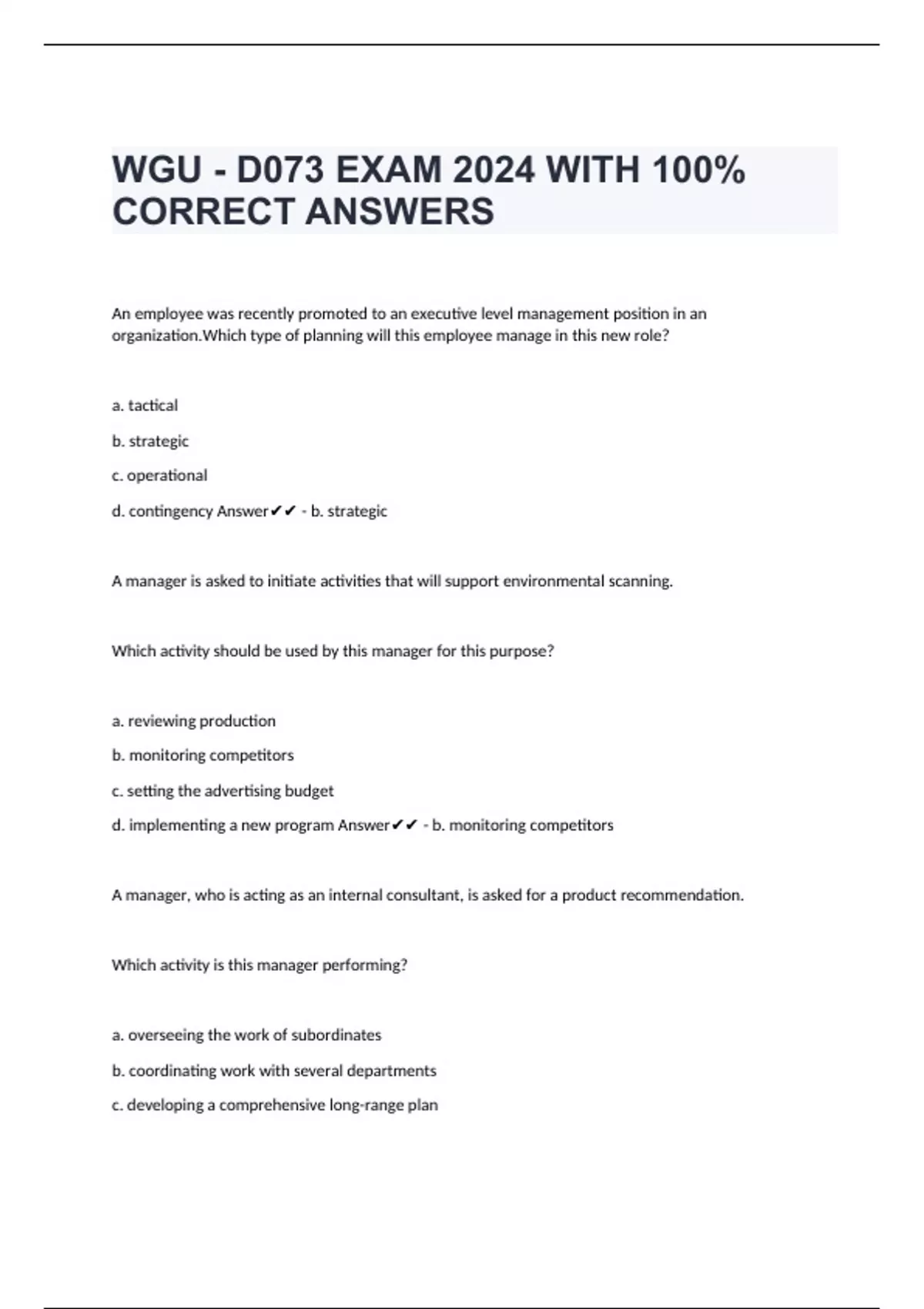 WGU - D073 EXAM 2024 WITH 100% CORRECT ANSWERS

An employee was recently promoted to an executive level management position in an organization.Which type of planning will this employee manage in this new role?

a. tactical

b. strategic

c. operational

d. contingency Answer✔✔ - b. strategic

A manager is asked to initiate activities that will support environmental scanning.

Which activity should be used by this manager for this purpose?

a. reviewing production

b. monitoring competitors

c. setting the advertising budget

d. implementing a new program Answer✔✔ - b. monitoring competitors

A manager, who is acting as an internal consultant, is asked for a product recommendation.

Which activity is this manager performing?

a. overseeing the work of subordinates

b. coordinating work with several departments

c. developing a comprehensive long-range plan